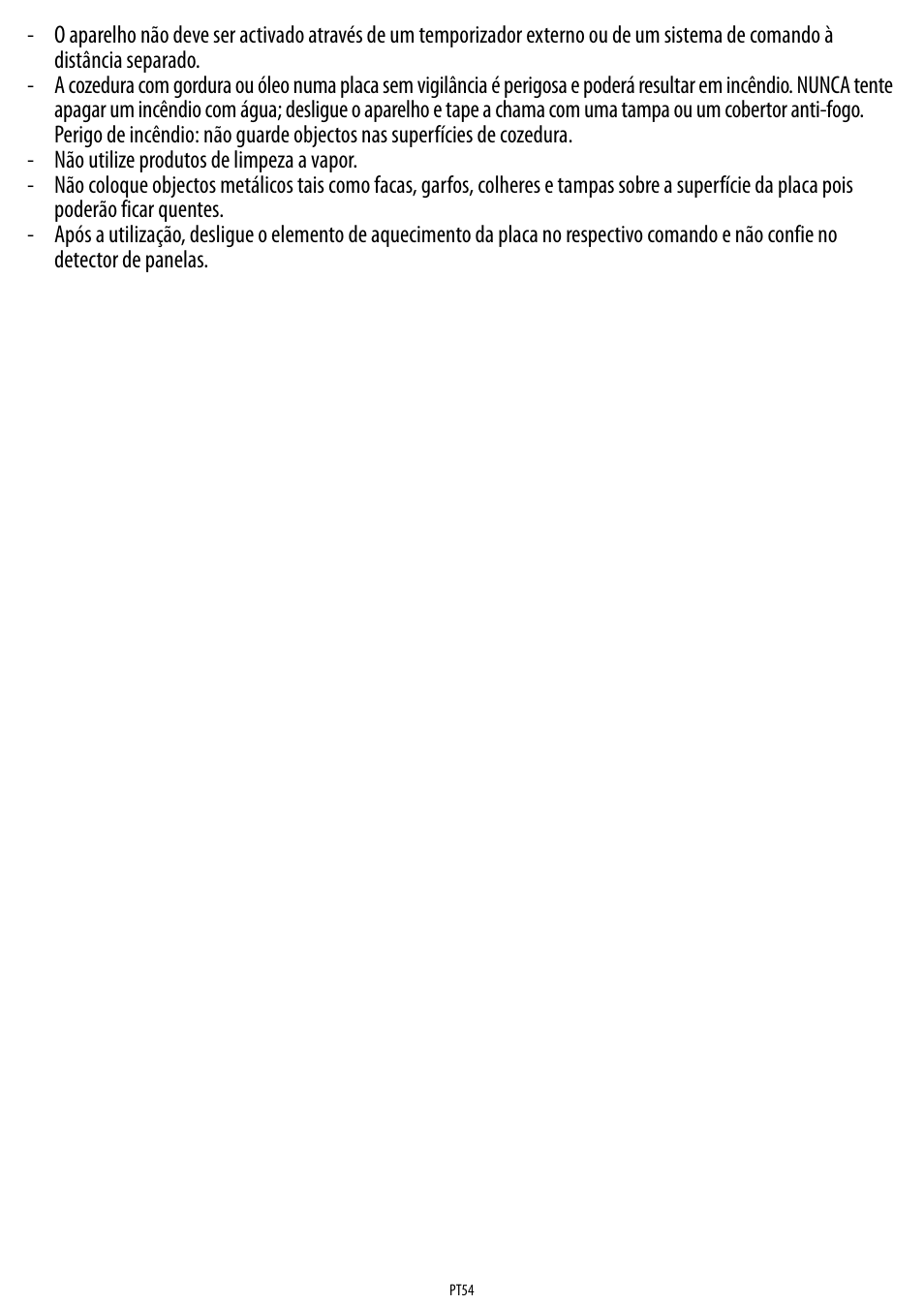 - O aparelho não deve ser activado através de um temporizador externo ou de um sistema de comando à distância separado.
- A cozedura com gordura ou óleo numa placa sem vigilância é perigosa e poderá resultar em incêndio. NUNCA tente apagar um incêndio com água; desligue o aparelho e tape a chama com uma tampa ou um cobertor anti-fogo. Perigo de incêndio: não guarde objectos nas superfícies de cozedura.
- Não utilize produtos de limpeza a vapor.
- Não coloque objectos metálicos tais como facas, garfos, colheres e tampas sobre a superfície da placa pois poderão ficar quentes.
- Após a utilização, desligue o elemento de aquecimento da placa no respectivo comando e não confie no detector de panelas.

PT54